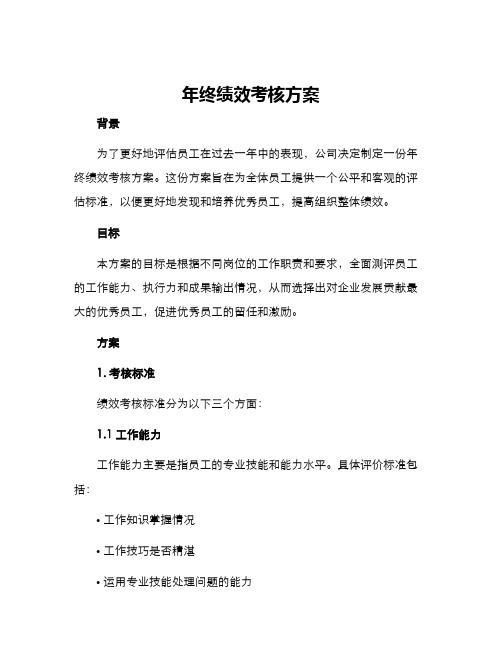 年终绩效考核方案

背景

为了更好地评估员工在过去一年中的表现，公司决定制定一份年终绩效考核方案。这份方案旨在为全体员工提供一个公平和客观的评估标准，以便更好地发现和培养优秀员工，提高组织整体绩效。

目标

本方案的目标是根据不同岗位的工作职责和要求，全面测评员工的工作能力、执行力和成果输出情况，从而选择出对企业发展贡献最大的优秀员工，促进优秀员工的留任和激励。

方案

1. 考核标准

绩效考核标准分为以下三个方面：

1.1 工作能力

工作能力主要是指员工的专业技能和能力水平。具体评价标准包括：

• 工作知识掌握情况

• 工作技巧是否精湛

• 运用专业技能处理问题的能力